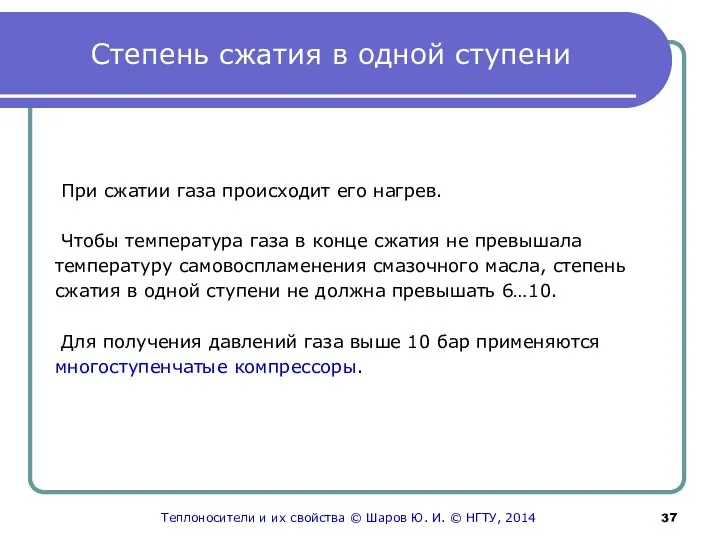 Степень сжатия в одной ступени

При сжатии газа происходит его нагрев.

Чтобы температура газа в конце сжатия не превышала температуру самовоспламенения смазочного масла, степень сжатия в одной ступени не должна превышать 6…10.

Для получения давлений газа выше 10 бар применяются многоступенчатые компрессоры.

Теплоносители и их свойства © Шаров Ю. И. © НГТУ, 2014

37